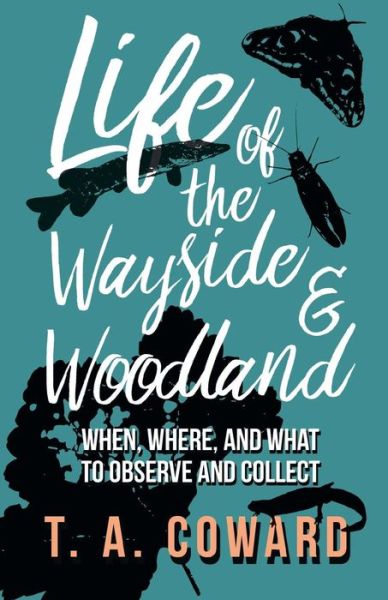 Life of the Wayside & Woodland

WHEN, WHERE, AND WHAT TO OBSERVE AND COLLECT

T. A. COWARD